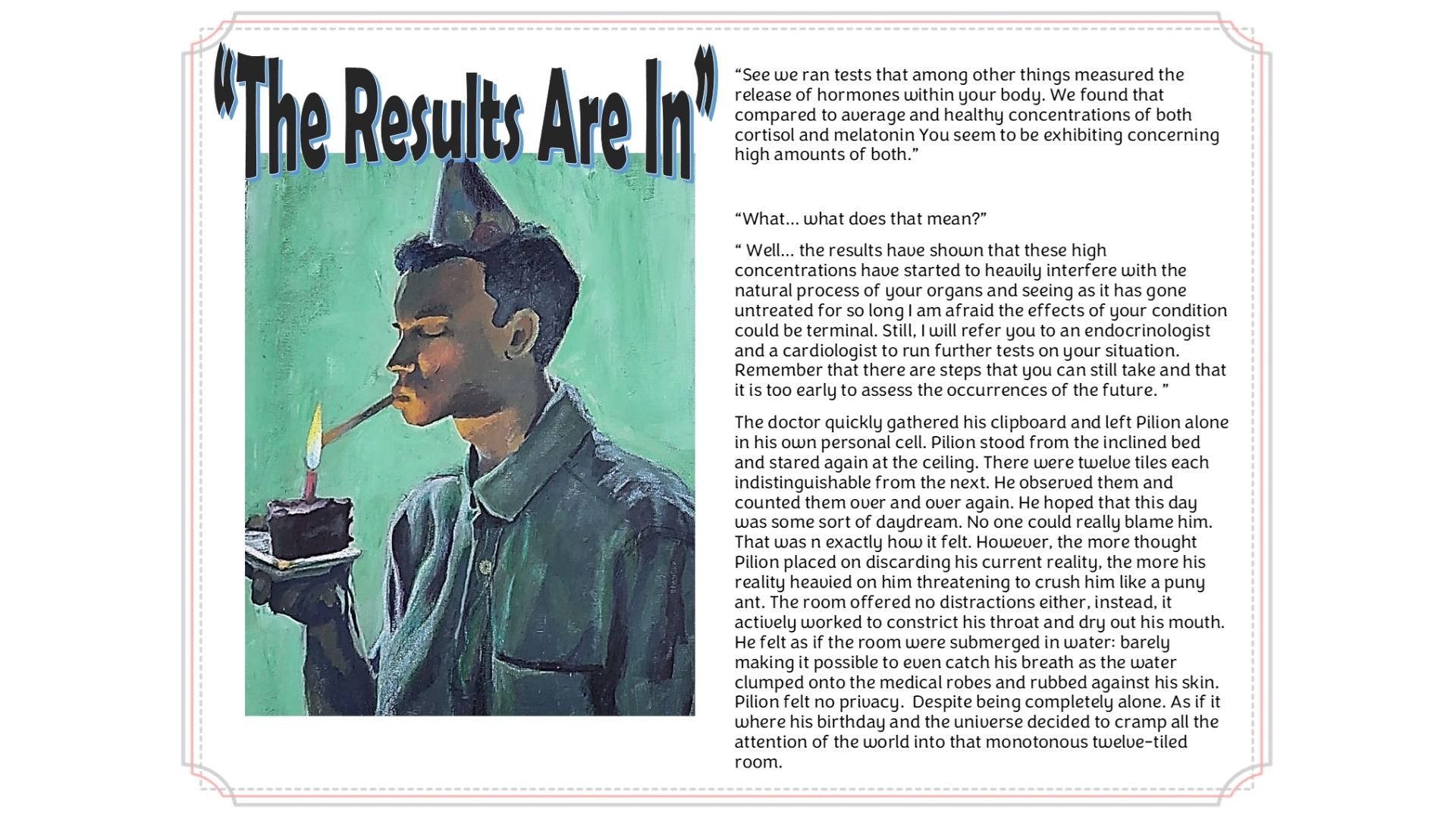 "The Results Are In"

"See we ran tests that among other things measured the release of hormones within your body. We found that compared to average and healthy concentrations of both cortisol and melatonin You seem to be exhibiting concerning high amounts of both."

"What... what does that mean?"

" Well... the results have shown that these high concentrations have started to heavily interfere with the natural process of your organs and seeing as it has gone untreated for so long I am afraid the effects of your condition could be terminal. Still, I will refer you to an endocrinologist and a cardiologist to run further tests on your situation. Remember that there are steps that you can still take and that it is too early to assess the occurrences of the future. "

The doctor quickly gathered his clipboard and left Pilion alone in his own personal cell. Pilion stood from the inclined bed and stared again at the ceiling. There were twelve tiles each indistinguishable from the next. He observed them and counted them over and over again. He hoped that this day was some sort of daydream. No one could really blame him. That was n exactly how it felt. However, the more thought Pilion placed on discarding his current reality, the more his reality heavied on him threatening to crush him like a puny ant. The room offered no distractions either, instead, it actively worked to constrict his throat and dry out his mouth. He felt as if the room were submerged in water: barely making it possible to even catch his breath as the water clumped onto the medical robes and rubbed against his skin. Pilion felt no privacy. Despite being completely alone. As if it where his birthday and the universe decided to cramp all the attention of the world into that monotonous twelve-tiled room.